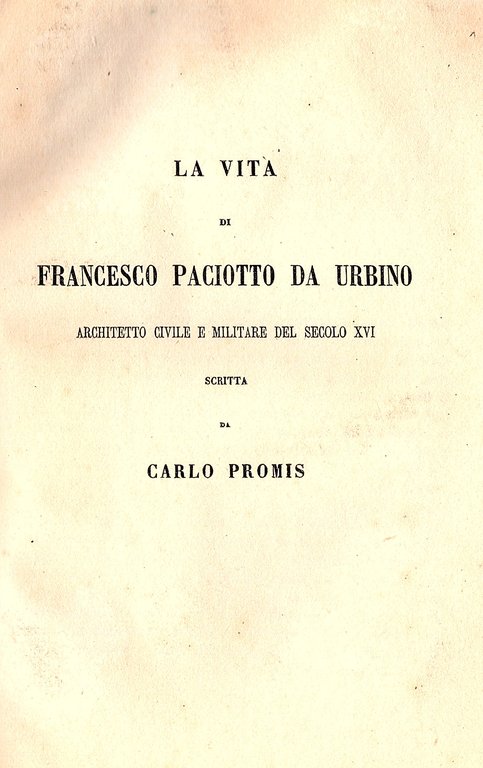 LA VITA

DI

FRANCESCO PACIOTTO DA URBINO

ARCHITETTO CIVILE E MILITARE DEL SECOLO XVI

SCRITTA

DA

CARLO PROMIS